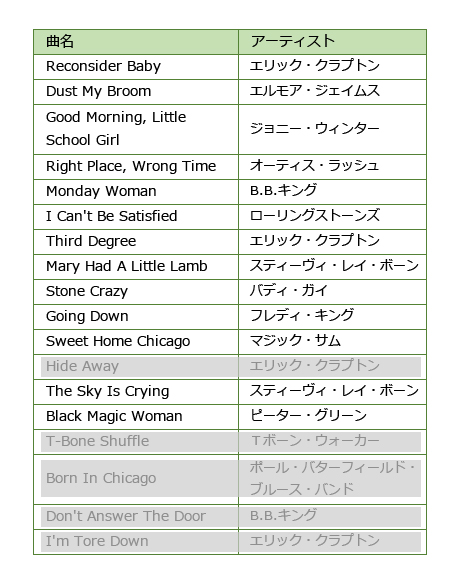 | 曲名 | アーティスト |
|---|---|
| Reconsider Baby | エリック・クラプトン |
| Dust My Broom | エルモア・ジェイムス |
| Good Morning, Little School Girl | ジョニー・ウィンター |
| Right Place, Wrong Time | オーティス・ラッシュ |
| Monday Woman | B.B.キング |
| I Can't Be Satisfied | ローリングストーンズ |
| Third Degree | エリック・クラプトン |
| Mary Had A Little Lamb | スティーヴィ・レイ・ボーン |
| Stone Crazy | バディ・ガイ |
| Going Down | フレディ・キング |
| Sweet Home Chicago | マジック・サム |
| Hide Away | エリック・クラプトン |
| The Sky Is Crying | スティーヴィ・レイ・ボーン |
| Black Magic Woman | ピーター・グリーン |
| T-Bone Shuffle | Tボーン・ウォーカー |
| Born In Chicago | ポール・バターフィールド・ブルース・バンド |
| Don't Answer The Door | B.B.キング |
| I'm Tore Down | エリック・クラプトン |